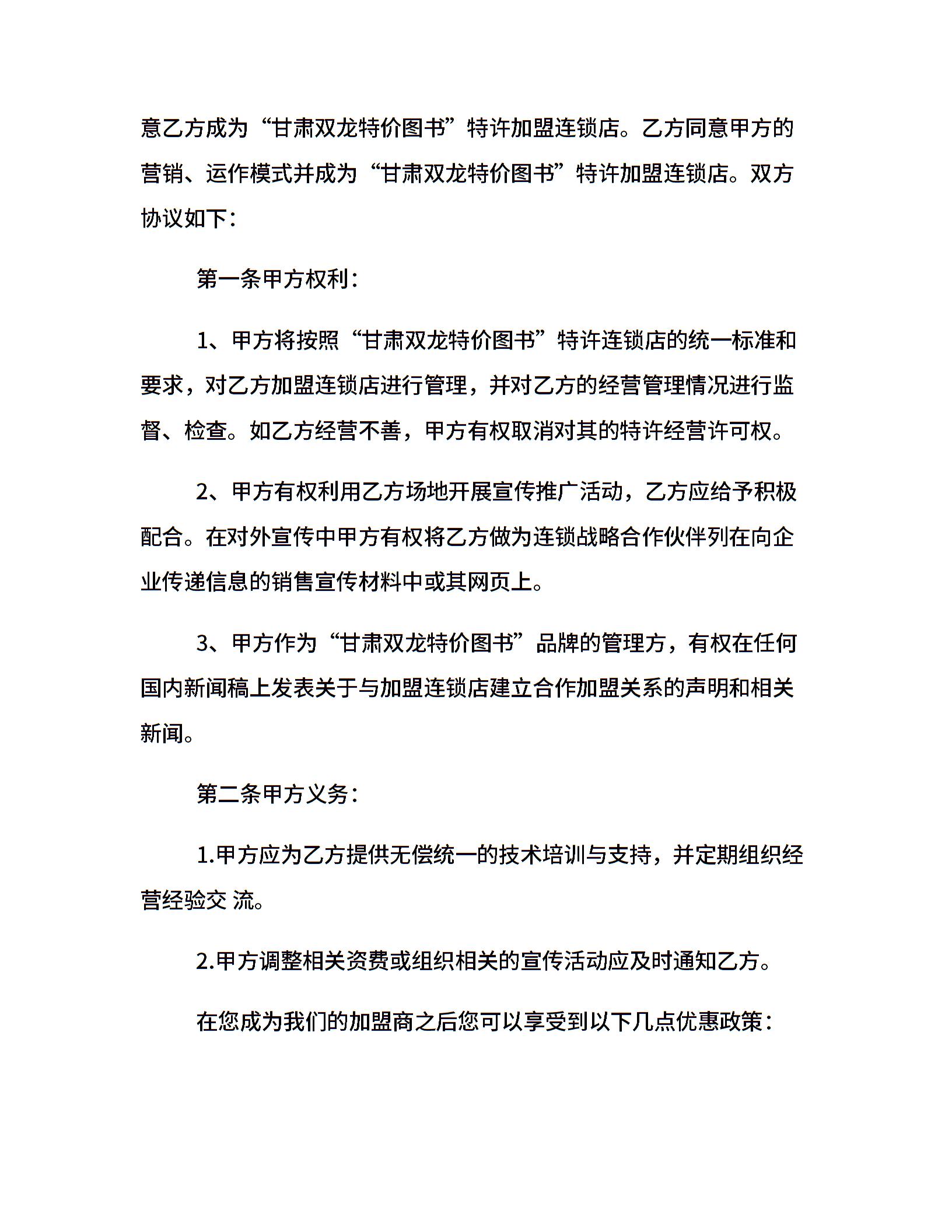 意乙方成为“甘肃双龙特价图书”特许加盟连锁店。乙方同意甲方的营销、运作模式并成为“甘肃双龙特价图书”特许加盟连锁店。双方协议如下：

第一条甲方权利：

1、甲方将按照“甘肃双龙特价图书”特许连锁店的统一标准和要求，对乙方加盟连锁店进行管理，并对乙方的经营管理情况进行监督、检查。如乙方经营不善，甲方有权取消对其的特许经营许可权。

2、甲方有权利用乙方场地开展宣传推广活动，乙方应给予积极配合。在对外宣传中甲方有权将乙方做为连锁战略合作伙伴列在向企业传递信息的销售宣传材料中或其网页上。

3、甲方作为“甘肃双龙特价图书”品牌的管理方，有权在任何国内新闻稿上发表关于与加盟连锁店建立合作加盟关系的声明和相关新闻。

第二条甲方义务：

1.甲方应为乙方提供无偿统一的技术培训与支持，并定期组织经营经验交 流。

2.甲方调整相关资费或组织相关的宣传活动应及时通知乙方。

在您成为我们的加盟商之后您可以享受到以下几点优惠政策：